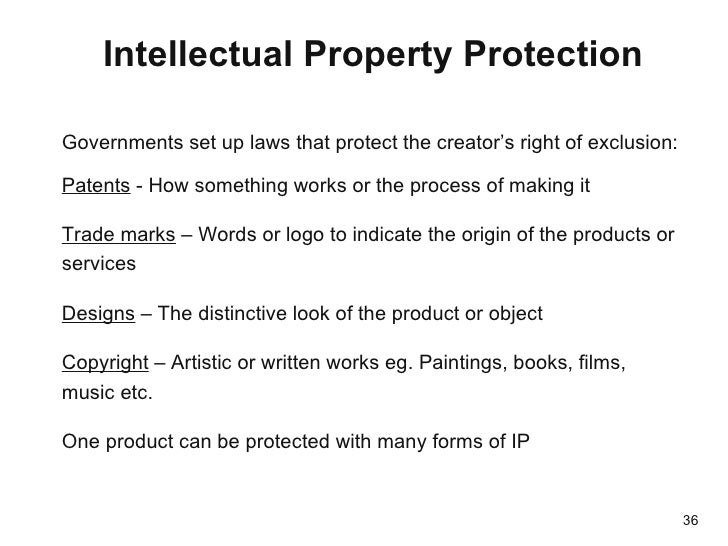 Intellectual Property Protection

Governments set up laws that protect the creator's right of exclusion:

Patents - How something works or the process of making it

Trade marks – Words or logo to indicate the origin of the products or services

Designs – The distinctive look of the product or object

Copyright – Artistic or written works eg. Paintings, books, films, music etc.

One product can be protected with many forms of IP

36